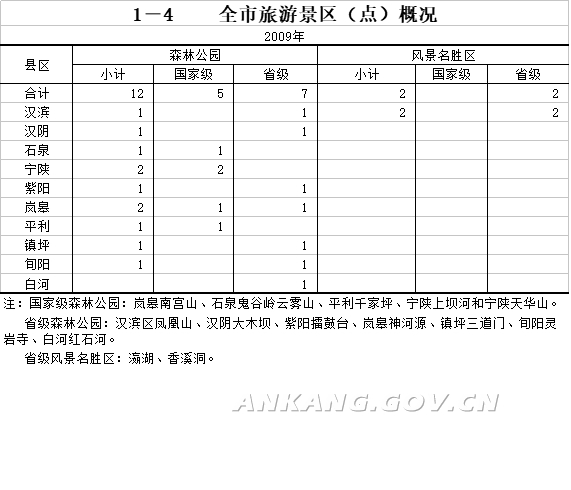 1－4　全市旅游景区（点）概况

2009年

| 县区 | 森林公园 小计 | 森林公园 国家级 | 森林公园 省级 | 风景名胜区 小计 | 风景名胜区 国家级 | 风景名胜区 省级 |
|---|---|---|---|---|---|---|
| 合计 | 12 | 5 | 7 | 2 | | 2 |
| 汉滨 | 1 | | 1 | 2 | | 2 |
| 汉阴 | 1 | | 1 | | | |
| 石泉 | 1 | 1 | | | | |
| 宁陕 | 2 | 2 | | | | |
| 紫阳 | 1 | | 1 | | | |
| 岚皋 | 2 | 1 | 1 | | | |
| 平利 | 1 | 1 | | | | |
| 镇坪 | 1 | | 1 | | | |
| 旬阳 | 1 | | 1 | | | |
| 白河 | | | 1 | | | |

注：国家级森林公园：岚皋南宫山、石泉鬼谷岭云雾山、平利千家坪、宁陕上坝河和宁陕天华山。

省级森林公园：汉滨区凤凰山、汉阴大木坝、紫阳擂鼓台、岚皋神河源、镇坪三道门、旬阳灵岩寺、白河红石河。

省级风景名胜区：瀛湖、香溪洞。

ANKANG.GOV.CN